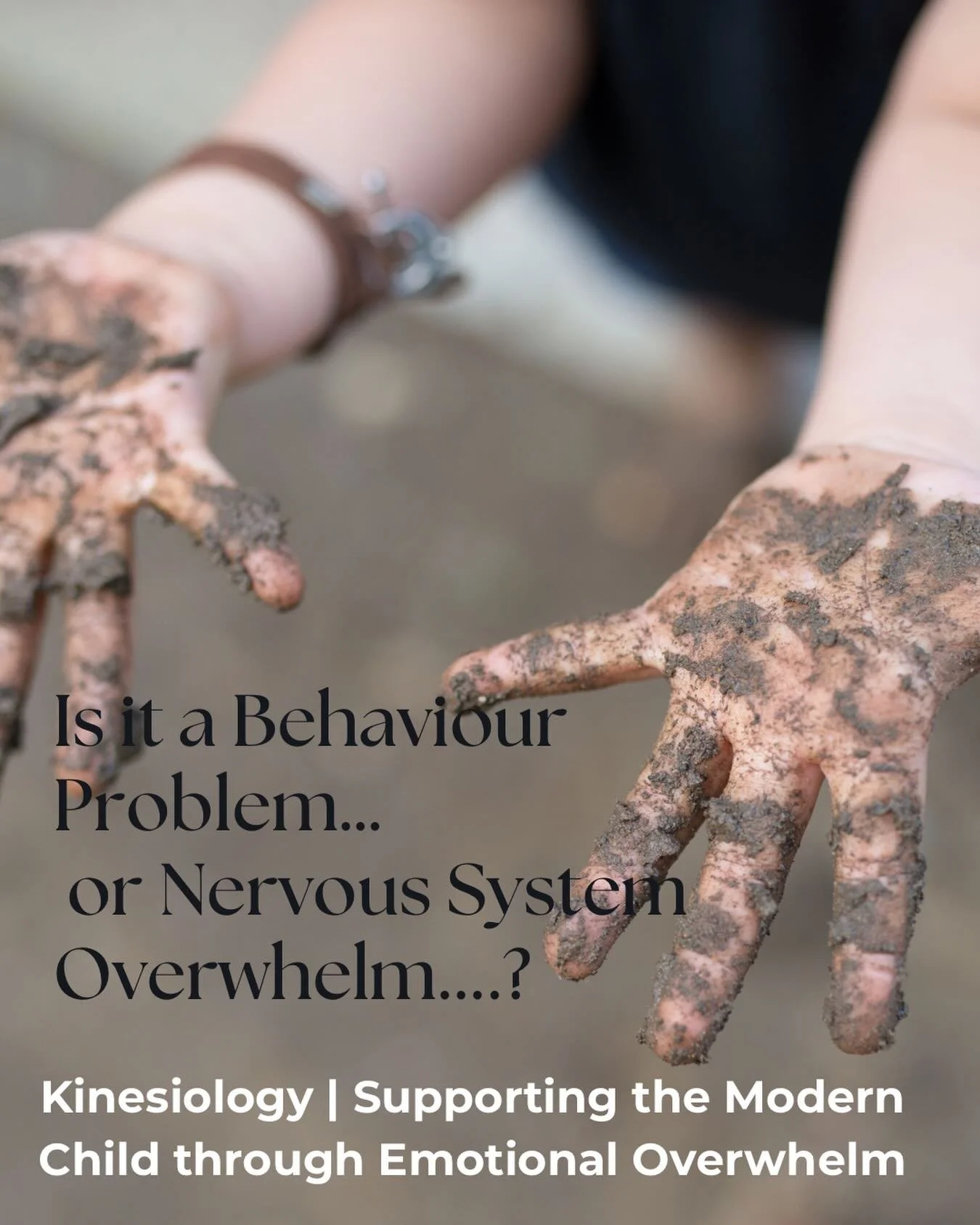 Is it a Behaviour Problem... or Nervous System Overwhelm....?

Kinesiology | Supporting the Modern Child through Emotional Overwhelm